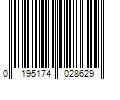 0 195174 028629